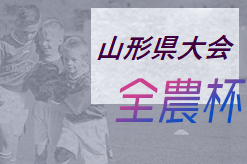 山形県大会
全農杯